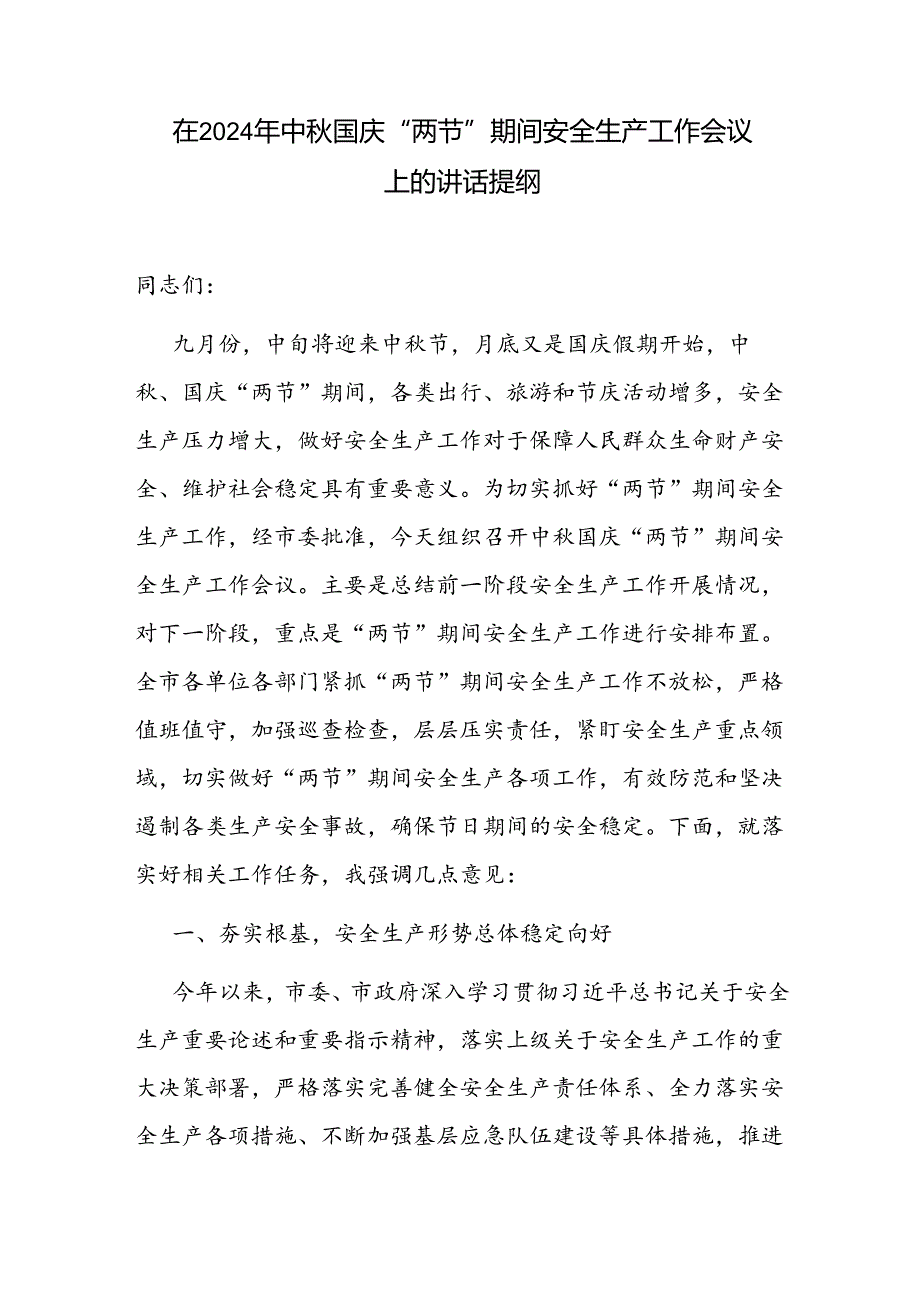 在2024年中秋国庆“两节”期间安全生产工作会议上的讲话提纲

同志们：

九月份，中旬将迎来中秋节，月底又是国庆假期开始，中秋、国庆“两节”期间，各类出行、旅游和节庆活动增多，安全生产压力增大，做好安全生产工作对于保障人民群众生命财产安全、维护社会稳定具有重要意义。为切实抓好“两节”期间安全生产工作，经市委批准，今天组织召开中秋国庆“两节”期间安全生产工作会议。主要是总结前一阶段安全生产工作开展情况，对下一阶段，重点是“两节”期间安全生产工作进行安排布置。全市各单位各部门紧抓“两节”期间安全生产工作不放松，严格值班值守，加强巡查检查，层层压实责任，紧盯安全生产重点领域，切实做好“两节”期间安全生产各项工作，有效防范和坚决遏制各类生产安全事故，确保节日期间的安全稳定。下面，就落实好相关工作任务，我强调几点意见：

一、夯实根基，安全生产形势总体稳定向好

今年以来，市委、市政府深入学习贯彻习近平总书记关于安全生产重要论述和重要指示精神，落实上级关于安全生产工作的重大决策部署，严格落实完善健全安全生产责任体系、全力落实安全生产各项措施、不断加强基层应急队伍建设等具体措施，推进